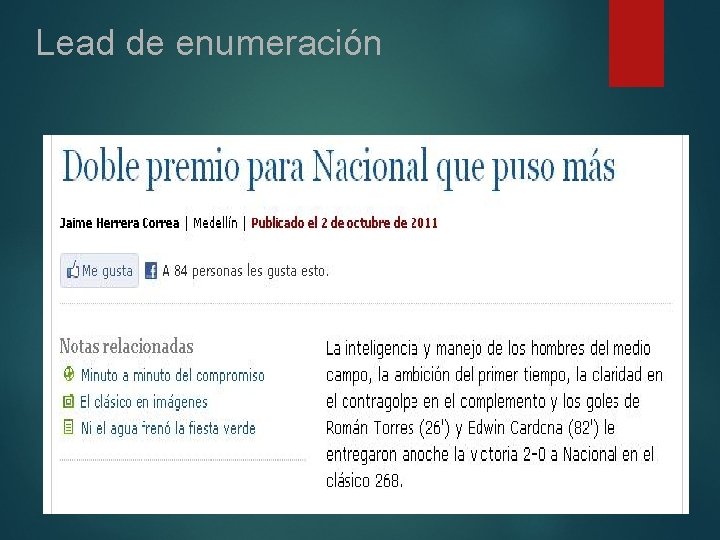 Lead de enumeración

Doble premio para Nacional que puso más

Jaime Herrera Correa | Medellín | Publicado el 2 de octubre de 2011

Me gusta A 84 personas les gusta esto.

Notas relacionadas

Minuto a minuto del compromiso

El clásico en imágenes

Ni el agua frenó la fiesta verde

La inteligencia y manejo de los hombres del medio campo, la ambición del primer tiempo, la claridad en el contragolpe en el complemento y los goles de Román Torres (26') y Edwin Cardona (82') le entregaron anoche la victoria 2-0 a Nacional en el clásico 268.